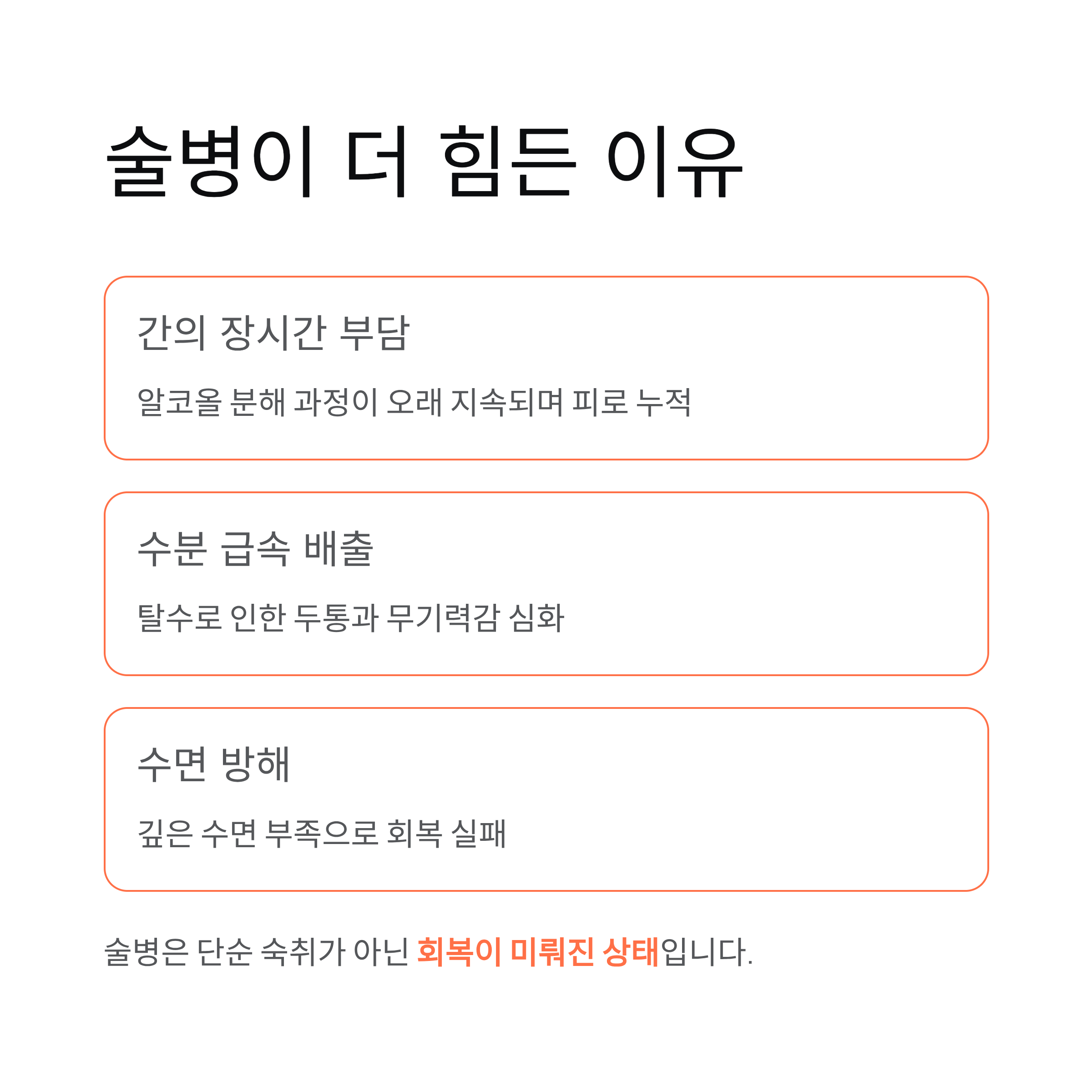 술병이 더 힘든 이유

간의 장시간 부담

알코올 분해 과정이 오래 지속되며 피로 누적

수분 급속 배출

탈수로 인한 두통과 무기력감 심화

수면 방해

깊은 수면 부족으로 회복 실패

술병은 단순 숙취가 아닌 회복이 미뤄진 상태입니다.